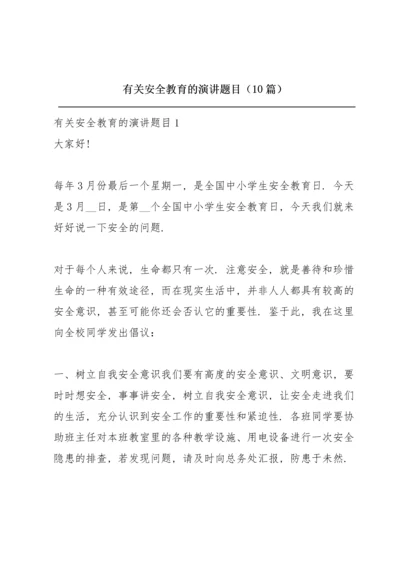 有关安全教育的演讲题目（10篇）

有关安全教育的演讲题目1

大家好！

每年3月份最后一个星期一，是全国中小学生安全教育日．今天是3月__日，是第__个全国中小学生安全教育日，今天我们就来好好说一下安全的问题．

对于每个人来说，生命都只有一次．注意安全，就是善待和珍惜生命的一种有效途径，而在现实生活中，并非人人都具有较高的安全意识，甚至可能你还会否认它的重要性．鉴于此，我在这里向全校同学发出倡议：

一、树立自我安全意识我们要有高度的安全意识、文明意识，要时时想安全，事事讲安全，树立自我安全意识，让安全走进我们的生活，充分认识到安全工作的重要性和紧迫性．各班同学要协助班主任对本班教室里的各种教学设施、用电设备进行一次安全隐患的排查，若发现问题，请及时向总务处汇报，防患于未然．